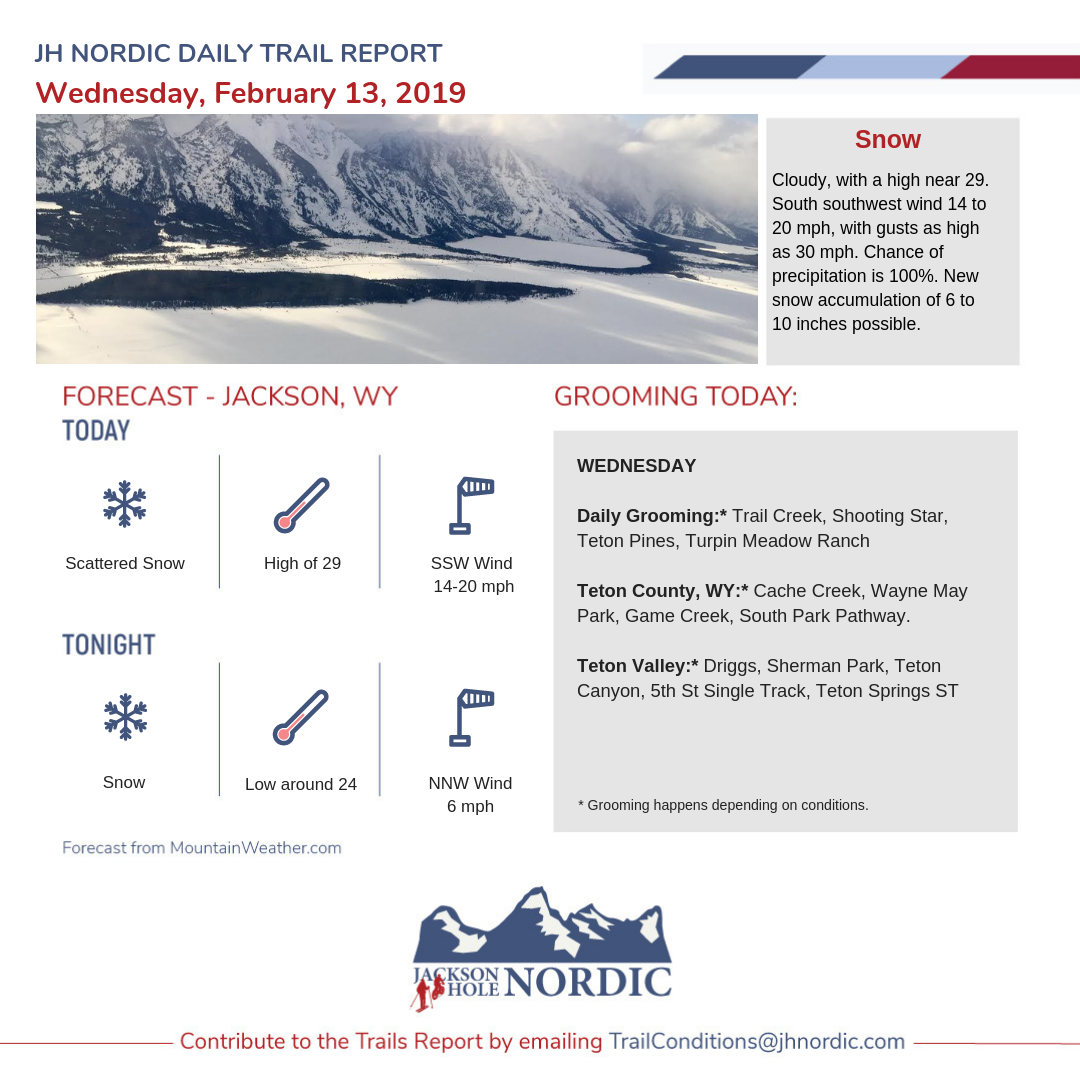 JH NORDIC DAILY TRAIL REPORT
Wednesday, February 13, 2019

Snow

Cloudy, with a high near 29. South southwest wind 14 to 20 mph, with gusts as high as 30 mph. Chance of precipitation is 100%. New snow accumulation of 6 to 10 inches possible.

FORECAST - JACKSON, WY
TODAY

Scattered Snow

High of 29

SSW Wind
14-20 mph

TONIGHT

Snow

Low around 24

NNW Wind
6 mph

Forecast from MountainWeather.com

GROOMING TODAY:

WEDNESDAY

Daily Grooming:* Trail Creek, Shooting Star, Teton Pines, Turpin Meadow Ranch

Teton County, WY:* Cache Creek, Wayne May Park, Game Creek, South Park Pathway.

Teton Valley:* Driggs, Sherman Park, Teton Canyon, 5th St Single Track, Teton Springs ST

* Grooming happens depending on conditions.

JACKSON HOLE NORDIC

Contribute to the Trails Report by emailing TrailConditions@jhnordic.com